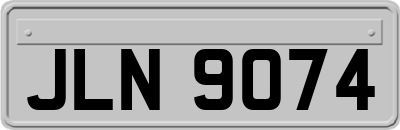 JLN 9074